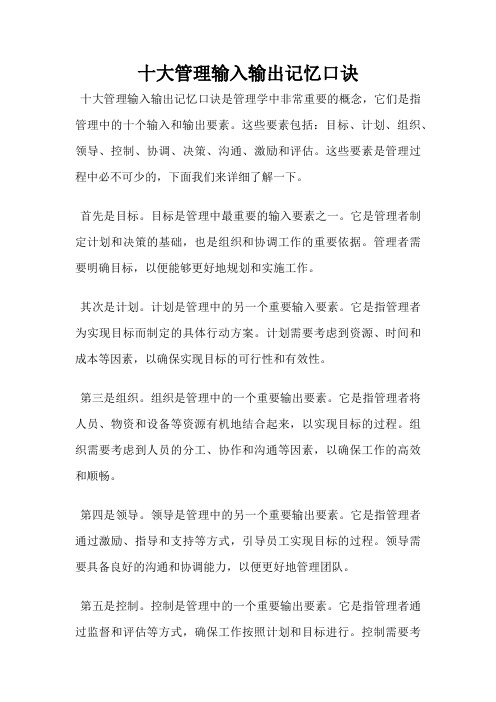 十大管理输入输出记忆口诀

十大管理输入输出记忆口诀是管理学中非常重要的概念，它们是指管理中的十个输入和输出要素。这些要素包括：目标、计划、组织、领导、控制、协调、决策、沟通、激励和评估。这些要素是管理过程中必不可少的，下面我们来详细了解一下。

首先是目标。目标是管理中最重要的输入要素之一。它是管理者制定计划和决策的基础，也是组织和协调工作的重要依据。管理者需要明确目标，以便能够更好地规划和实施工作。

其次是计划。计划是管理中的另一个重要输入要素。它是指管理者为实现目标而制定的具体行动方案。计划需要考虑到资源、时间和成本等因素，以确保实现目标的可行性和有效性。

第三是组织。组织是管理中的一个重要输出要素。它是指管理者将人员、物资和设备等资源有机地结合起来，以实现目标的过程。组织需要考虑到人员的分工、协作和沟通等因素，以确保工作的高效和顺畅。

第四是领导。领导是管理中的另一个重要输出要素。它是指管理者通过激励、指导和支持等方式，引导员工实现目标的过程。领导需要具备良好的沟通和协调能力，以便更好地管理团队。

第五是控制。控制是管理中的一个重要输出要素。它是指管理者通过监督和评估等方式，确保工作按照计划和目标进行。控制需要考